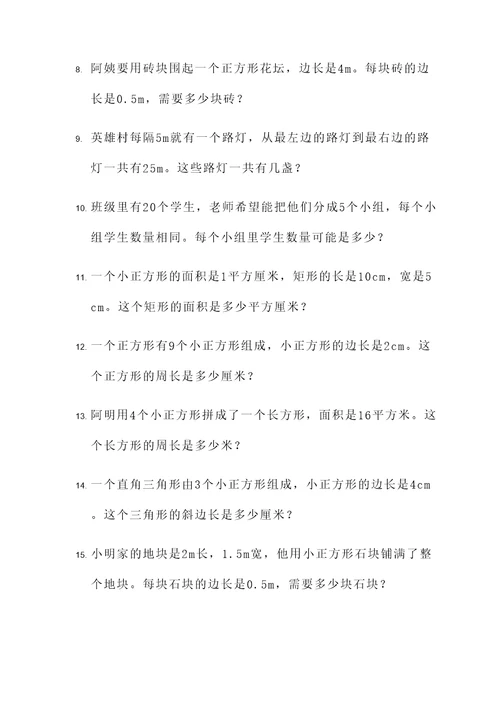 8. 阿姨要用砖块围起一个正方形花坛，边长是4m。每块砖的边长是0.5m，需要多少块砖？

9. 英雄村每隔5m就有一个路灯，从最左边的路灯到最右边的路灯一共有25m。这些路灯一共有几盏？

10. 班级里有20个学生，老师希望能把他们分成5个小组，每个小组学生数量相同。每个小组里学生数量可能是多少？

11. 一个小正方形的面积是1平方厘米，矩形的长是10cm，宽是5cm。这个矩形的面积是多少平方厘米？

12. 一个正方形有9个小正方形组成，小正方形的边长是2cm。这个正方形的周长是多少厘米？

13. 阿明用4个小正方形拼成了一个长方形，面积是16平方米。这个长方形的周长是多少米？

14. 一个直角三角形由3个小正方形组成，小正方形的边长是4cm。这个三角形的斜边长是多少厘米？

15. 小明家的地块是2m长，1.5m宽，他用小正方形石块铺满了整个地块。每块石块的边长是0.5m，需要多少块石块？